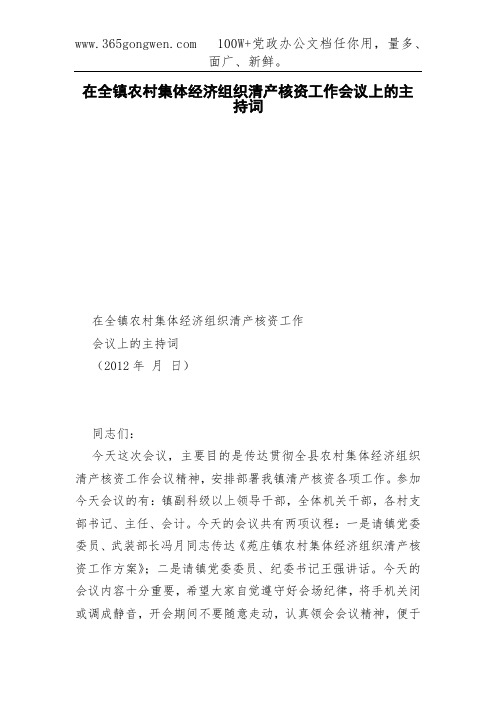 www.365gongwen.com　100W+党政办公文档任你用，量多、面广、新鲜。

在全镇农村集体经济组织清产核资工作会议上的主持词

在全镇农村集体经济组织清产核资工作

会议上的主持词

（2012 年 月 日）

同志们：

今天这次会议，主要目的是传达贯彻全县农村集体经济组织清产核资工作会议精神，安排部署我镇清产核资各项工作。参加今天会议的有：镇副科级以上领导干部，全体机关干部，各村支部书记、主任、会计。今天的会议共有两项议程：一是请镇党委委员、武装部长冯月同志传达《苑庄镇农村集体经济组织清产核资工作方案》；二是请镇党委委员、纪委书记王强讲话。今天的会议内容十分重要，希望大家自觉遵守好会场纪律，将手机关闭或调成静音，开会期间不要随意走动，认真领会会议精神，便于